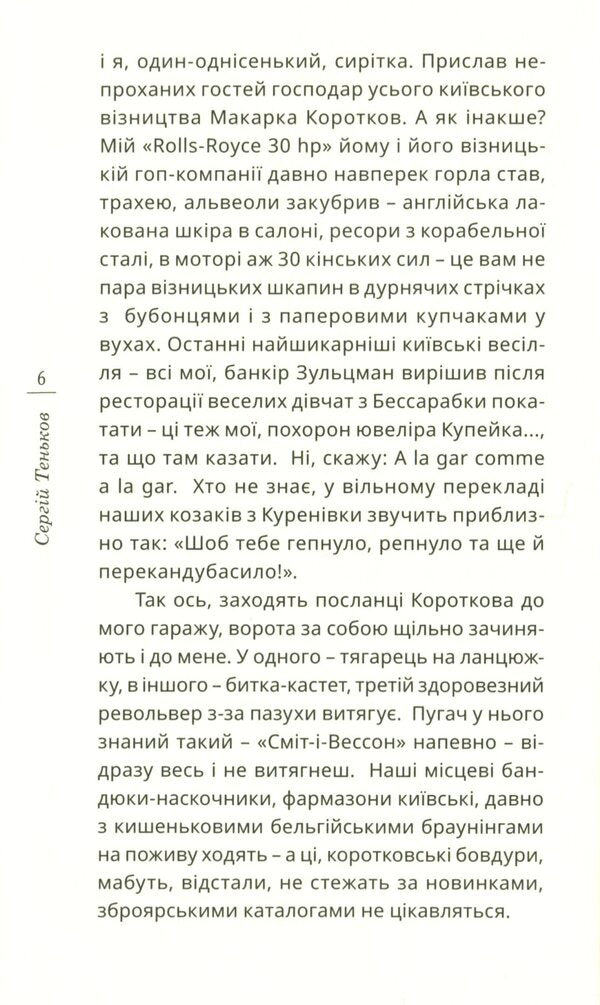 6
Сергій Теньков

і я, один-однісенький, сирітка. Прислав непроханих гостей господар усього київського візництва Макарка Коротков. А як інакше? Мій «Rolls-Royce 30 hp» йому і його візницькій гоп-компанії давно навперек горла став, трахею, альвеоли закубрив – англійська лакована шкіра в салоні, ресори з корабельної сталі, в моторі аж 30 кінських сил – це вам не пара візницьких шкапин в дурнячих стрічках з бубонцями і з паперовими купчаками у вухах. Останні найшикарніші київські весілля – всі мої, банкір Зульцман вирішив після ресторації веселих дівчат з Бессарабки покатати – ці теж мої, похорон ювеліра Купейка..., та що там казати. Ні, скажу: A la gar comme a la gar. Хто не знає, у вільному перекладі наших козаків з Куренівки звучить приблизно так: «Шоб тебе гепнуло, репнуло та ще й перекандубасило!».

Так ось, заходять посланці Короткова до мого гаражу, ворота за собою щільно зачиняють і до мене. У одного – тягарець на ланцюжку, в іншого – битка-кастет, третій здоровезний револьвер з-за пазухи витягує. Пугач у нього знаний такий – «Сміт-і-Вессон» напевно – відразу весь і не витягнеш. Наші місцеві бандюки-наскочники, фармазони київські, давно з кишеньковими бельгійськими браунінгами на поживу ходять – а ці, коротковські бовдури, мабуть, відстали, не стежать за новинками, зброярськими каталогами не цікавляться.